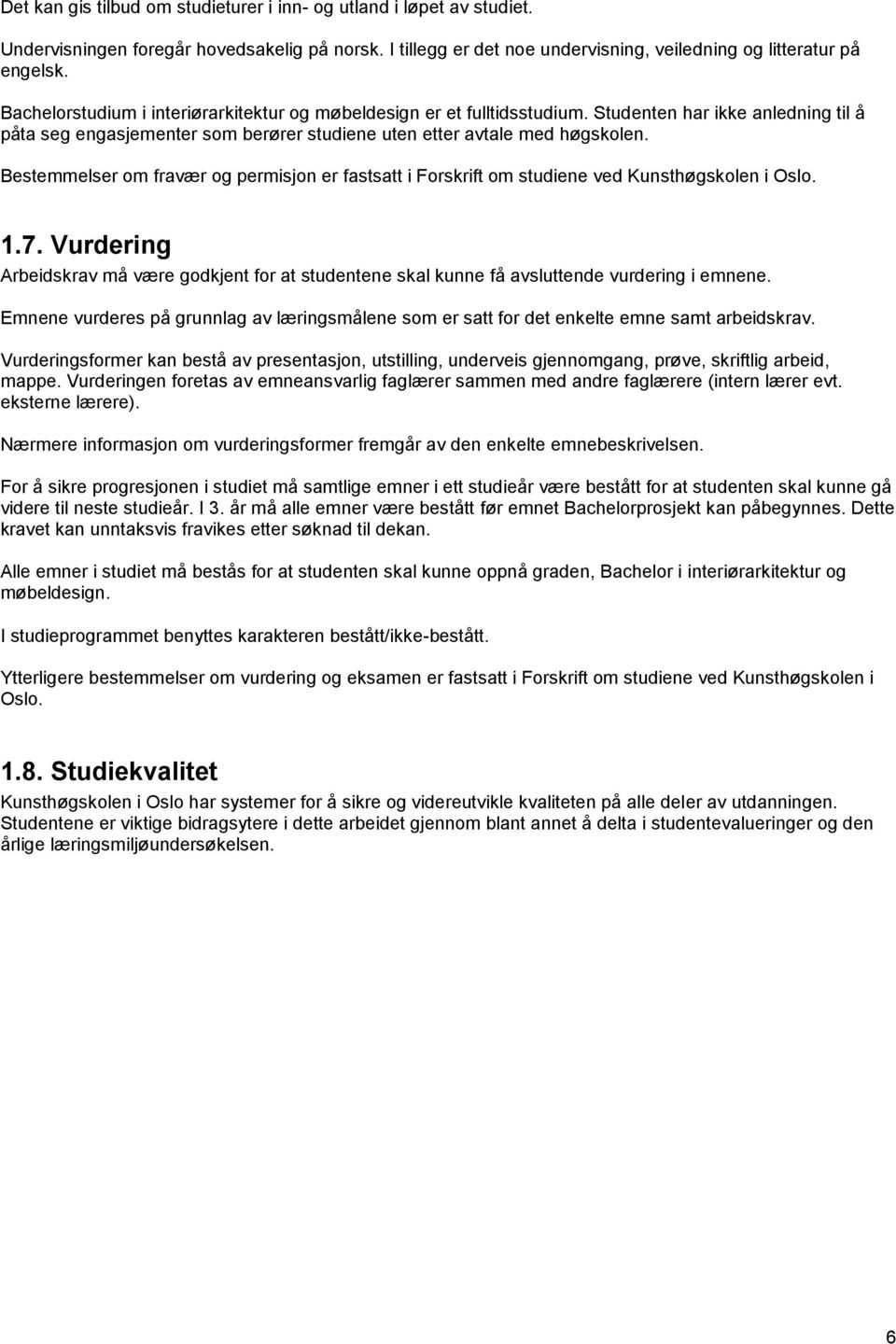 Det kan gis tilbud om studieturer i inn- og utland i løpet av studiet.

Undervisningen foregår hovedsakelig på norsk. I tillegg er det noe undervisning, veiledning og litteratur på engelsk.

Bachelorstudium i interiørarkitektur og møbeldesign er et fulltidsstudium. Studenten har ikke anledning til å påta seg engasjementer som berører studiene uten etter avtale med høgskolen.

Bestemmelser om fravær og permisjon er fastsatt i Forskrift om studiene ved Kunsthøgskolen i Oslo.

1.7. Vurdering

Arbeidskrav må være godkjent for at studentene skal kunne få avsluttende vurdering i emnene.

Emnene vurderes på grunnlag av læringsmålene som er satt for det enkelte emne samt arbeidskrav.

Vurderingsformer kan bestå av presentasjon, utstilling, underveis gjennomgang, prøve, skriftlig arbeid, mappe. Vurderingen foretas av emneansvarlig faglærer sammen med andre faglærere (intern lærer evt. eksterne lærere).

Nærmere informasjon om vurderingsformer fremgår av den enkelte emnebeskrivelsen.

For å sikre progresjonen i studiet må samtlige emner i ett studieår være bestått for at studenten skal kunne gå videre til neste studieår. I 3. år må alle emner være bestått før emnet Bachelorprosjekt kan påbegynnes. Dette kravet kan unntaksvis fravikes etter søknad til dekan.

Alle emner i studiet må bestås for at studenten skal kunne oppnå graden, Bachelor i interiørarkitektur og møbeldesign.

I studieprogrammet benyttes karakteren bestått/ikke-bestått.

Ytterligere bestemmelser om vurdering og eksamen er fastsatt i Forskrift om studiene ved Kunsthøgskolen i Oslo.

1.8. Studiekvalitet

Kunsthøgskolen i Oslo har systemer for å sikre og videreutvikle kvaliteten på alle deler av utdanningen. Studentene er viktige bidragsytere i dette arbeidet gjennom blant annet å delta i studentevalueringer og den årlige læringsmiljøundersøkelsen.

6